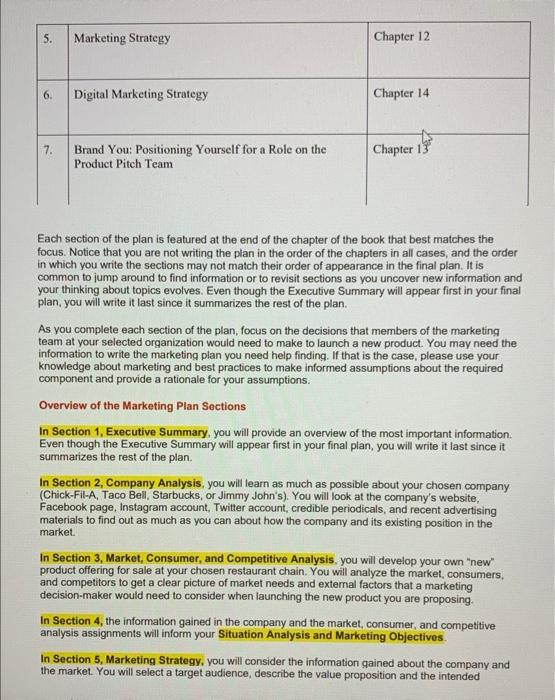 | 5. | Marketing Strategy | Chapter 12 |
|---|---|---|
| 6. | Digital Marketing Strategy | Chapter 14 |
| 7. | Brand You: Positioning Yourself for a Role on the Product Pitch Team | Chapter 13 |

Each section of the plan is featured at the end of the chapter of the book that best matches the focus. Notice that you are not writing the plan in the order of the chapters in all cases, and the order in which you write the sections may not match their order of appearance in the final plan. It is common to jump around to find information or to revisit sections as you uncover new information and your thinking about topics evolves. Even though the Executive Summary will appear first in your final plan, you will write it last since it summarizes the rest of the plan.

As you complete each section of the plan, focus on the decisions that members of the marketing team at your selected organization would need to make to launch a new product. You may need the information to write the marketing plan you need help finding. If that is the case, please use your knowledge about marketing and best practices to make informed assumptions about the required component and provide a rationale for your assumptions.

Overview of the Marketing Plan Sections

In Section 1, Executive Summary, you will provide an overview of the most important information. Even though the Executive Summary will appear first in your final plan, you will write it last since it summarizes the rest of the plan.

In Section 2, Company Analysis, you will learn as much as possible about your chosen company (Chick-Fil-A, Taco Bell, Starbucks, or Jimmy John's). You will look at the company's website, Facebook page, Instagram account, Twitter account, credible periodicals, and recent advertising materials to find out as much as you can about how the company and its existing position in the market.

In Section 3, Market, Consumer, and Competitive Analysis, you will develop your own "new" product offering for sale at your chosen restaurant chain. You will analyze the market, consumers, and competitors to get a clear picture of market needs and external factors that a marketing decision-maker would need to consider when launching the new product you are proposing.

In Section 4, the information gained in the company and the market, consumer, and competitive analysis assignments will inform your Situation Analysis and Marketing Objectives.

In Section 5, Marketing Strategy, you will consider the information gained about the company and the market. You will select a target audience, describe the value proposition and the intended